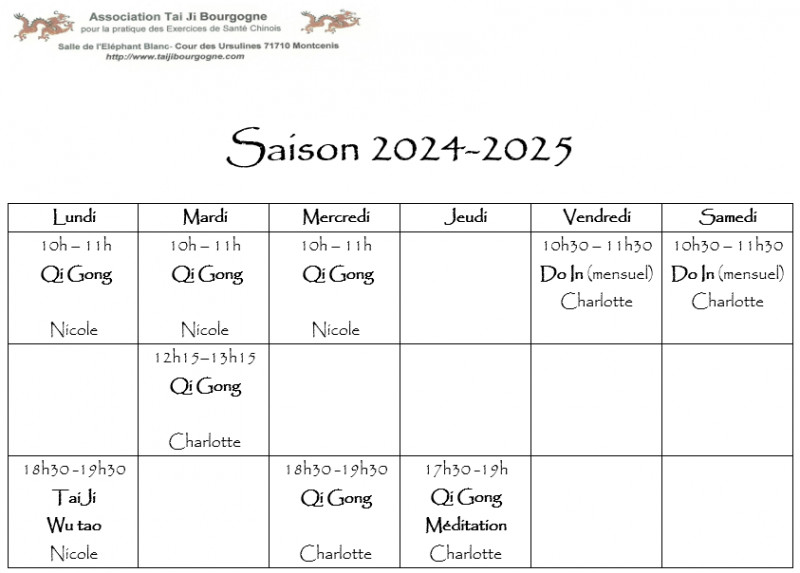 Association Tai Ji Bourgogne
pour la pratique des Exercices de Santé Chinois
Salle de l'Eléphant Blanc- Cour des Ursulines 71710 Montcenis
http://www.taijibourgogne.com

Saison 2024-2025

| Lundi | Mardi | Mercredi | Jeudi | Vendredi | Samedi |
|---|---|---|---|---|---|
| 10h – 11h Qi Gong Nicole | 10h – 11h Qi Gong Nicole | 10h – 11h Qi Gong Nicole | | 10h30 – 11h30 Do In (mensuel) Charlotte | 10h30 – 11h30 Do In (mensuel) Charlotte |
| | 12h15–13h15 Qi Gong Charlotte | | | | |
| 18h30-19h30 Tai Ji Wu tao Nicole | | 18h30-19h30 Qi Gong Charlotte | 17h30-19h Qi Gong Méditation Charlotte | | |